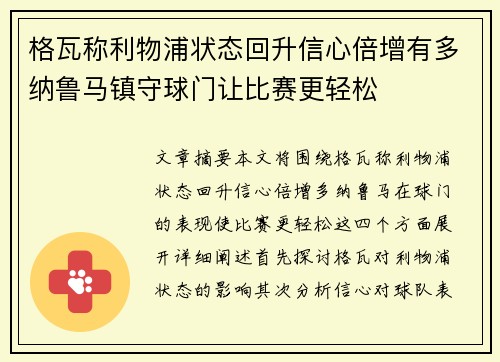 格瓦称利物浦状态回升信心倍增有多纳鲁马镇守球门让比赛更轻松

文章摘要本文将围绕格瓦称利物浦状态回升信心倍增多纳鲁马在球门的表现使比赛更轻松这四个方面展开详细阐述首先探讨格瓦对利物浦状态的影响其次分析信心对球队表